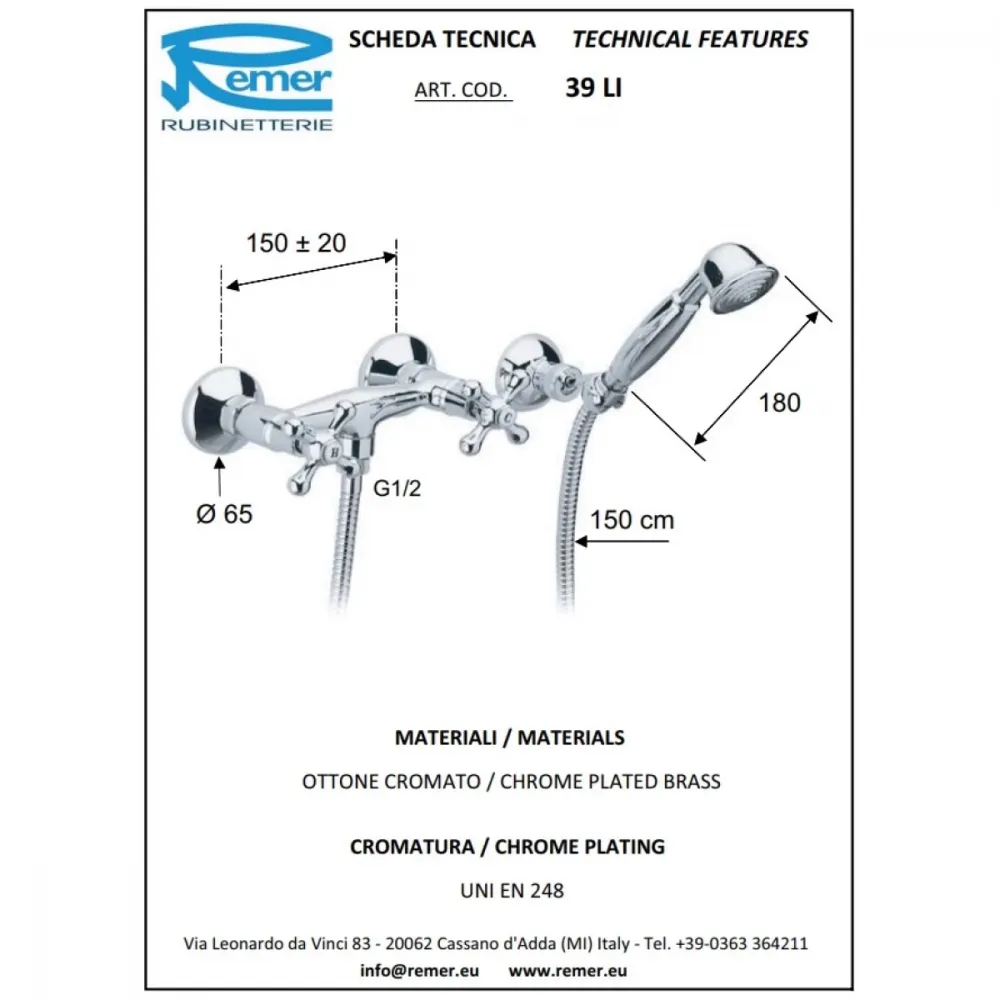 Remer
RUBINETTERIE

SCHEDA TECNICA TECHNICAL FEATURES

ART. COD. 39 LI

150 ± 20

180

Ø 65

G1/2

150 cm

MATERIALI / MATERIALS

OTTONE CROMATO / CHROME PLATED BRASS

CROMATURA / CHROME PLATING

UNI EN 248

Via Leonardo da Vinci 83 - 20062 Cassano d'Adda (MI) Italy - Tel. +39-0363 364211

info@remer.eu www.remer.eu